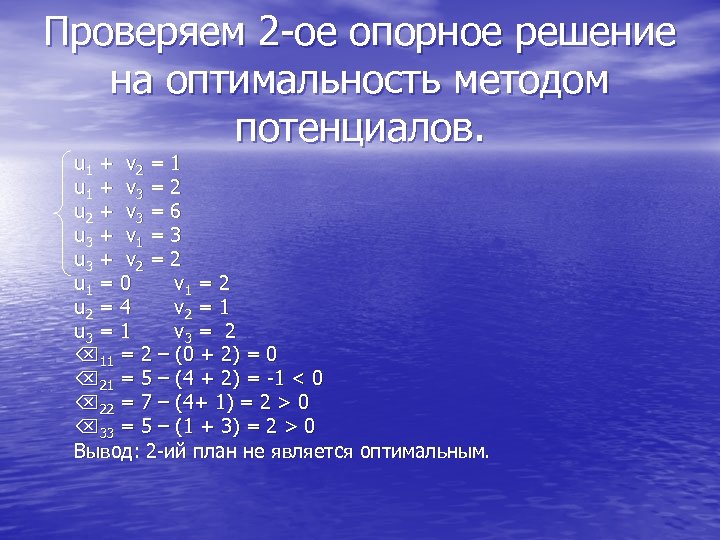 Проверяем 2-ое опорное решение на оптимальность методом потенциалов.

$u_1 + v_2 = 1$
$u_1 + v_3 = 2$
$u_2 + v_3 = 6$
$u_3 + v_1 = 3$
$u_3 + v_2 = 2$
$u_1 = 0$ $v_1 = 2$
$u_2 = 4$ $v_2 = 1$
$u_3 = 1$ $v_3 = 2$
⌫$_{11}$ = 2 – (0 + 2) = 0
⌫$_{21}$ = 5 – (4 + 2) = -1 < 0
⌫$_{22}$ = 7 – (4+ 1) = 2 > 0
⌫$_{33}$ = 5 – (1 + 3) = 2 > 0
Вывод: 2-ий план не является оптимальным.